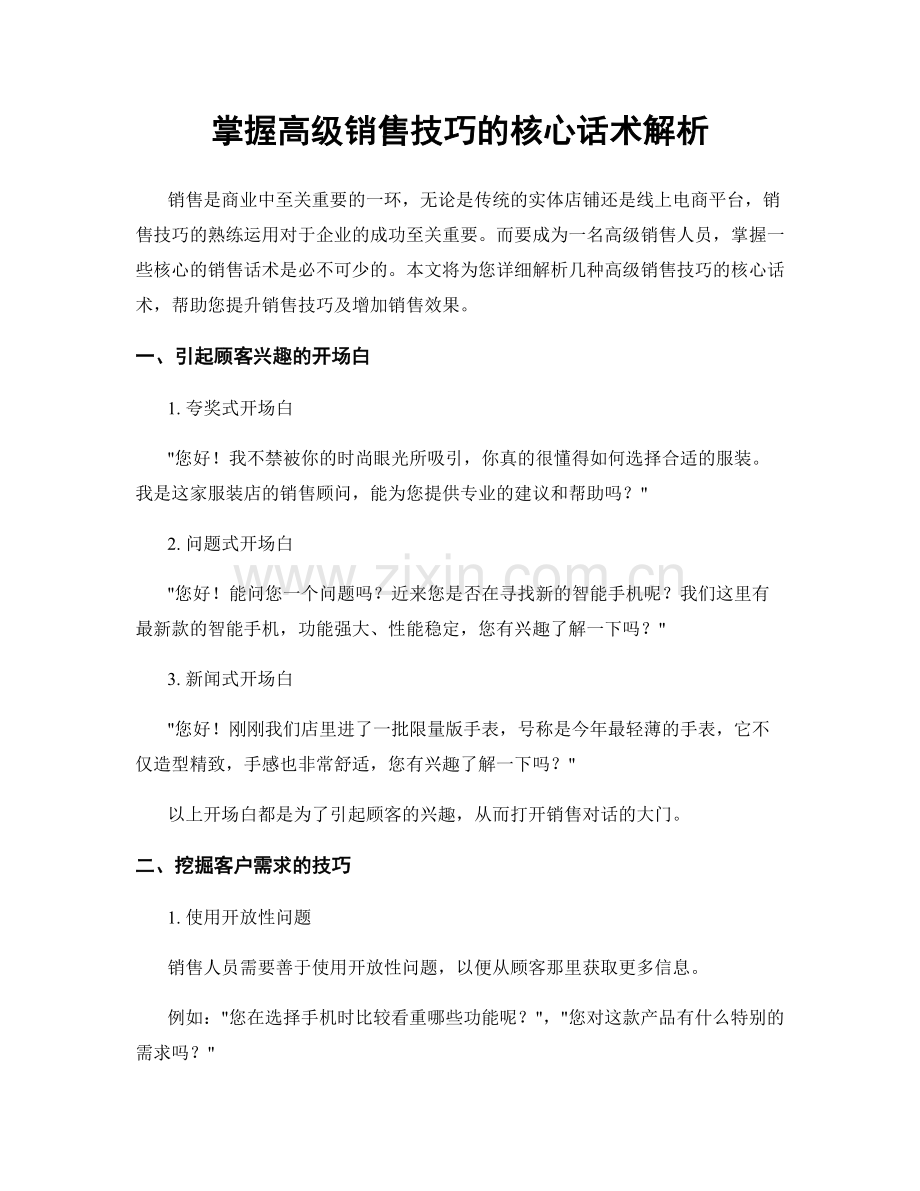 掌握高级销售技巧的核心话术解析

销售是商业中至关重要的一环，无论是传统的实体店铺还是线上电商平台，销售技巧的熟练运用对于企业的成功至关重要。而要成为一名高级销售人员，掌握一些核心的销售话术是必不可少的。本文将为您详细解析几种高级销售技巧的核心话术，帮助您提升销售技巧及增加销售效果。

一、引起顾客兴趣的开场白

1. 夸奖式开场白

"您好！我不禁被你的时尚眼光所吸引，你真的很懂得如何选择合适的服装。我是这家服装店的销售顾问，能为您提供专业的建议和帮助吗？"

2. 问题式开场白

"您好！能问您一个问题吗？近来您是否在寻找新的智能手机呢？我们这里有最新款的智能手机，功能强大、性能稳定，您有兴趣了解一下吗？"

3. 新闻式开场白

"您好！刚刚我们店里进了一批限量版手表，号称是今年最轻薄的手表，它不仅造型精致，手感也非常舒适，您有兴趣了解一下吗？"

以上开场白都是为了引起顾客的兴趣，从而打开销售对话的大门。

二、挖掘客户需求的技巧

1. 使用开放性问题

销售人员需要善于使用开放性问题，以便从顾客那里获取更多信息。

例如："您在选择手机时比较看重哪些功能呢？"，"您对这款产品有什么特别的需求吗？"

www.zixin.com.cn